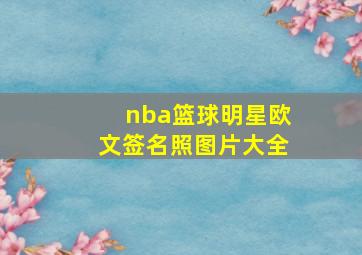 nba篮球明星欧文签名照图片大全